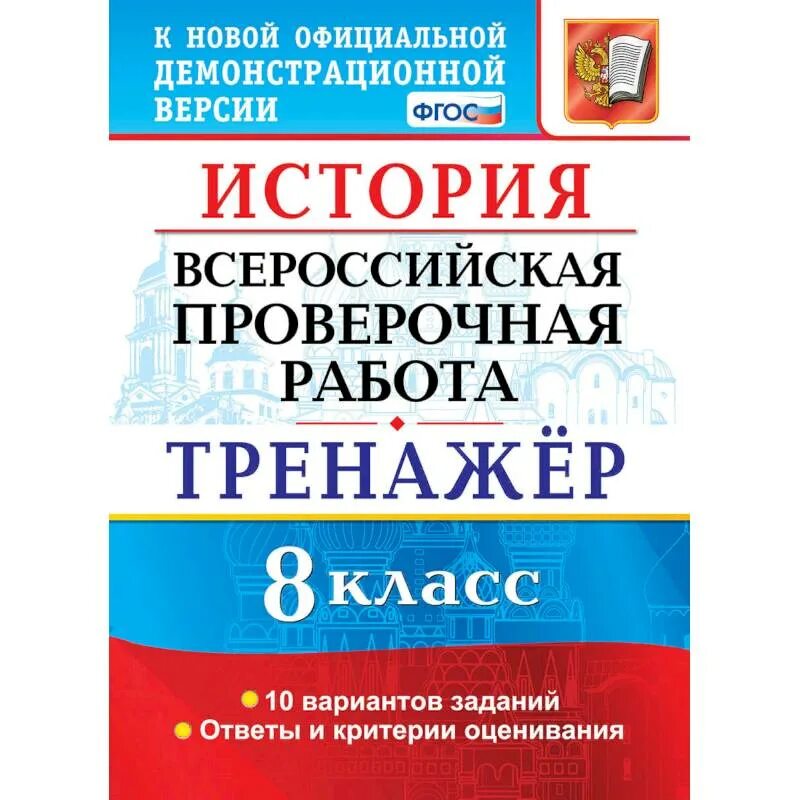 К НОВОЙ ОФИЦИАЛЬНОЙ ДЕМОНСТРАЦИОННОЙ ВЕРСИИ

ФГОС

ИСТОРИЯ

ВСЕРОССИЙСКАЯ ПРОВЕРОЧНАЯ РАБОТА

ТРЕНАЖЁР

8 класс

10 вариантов заданий

Ответы и критерии оценивания